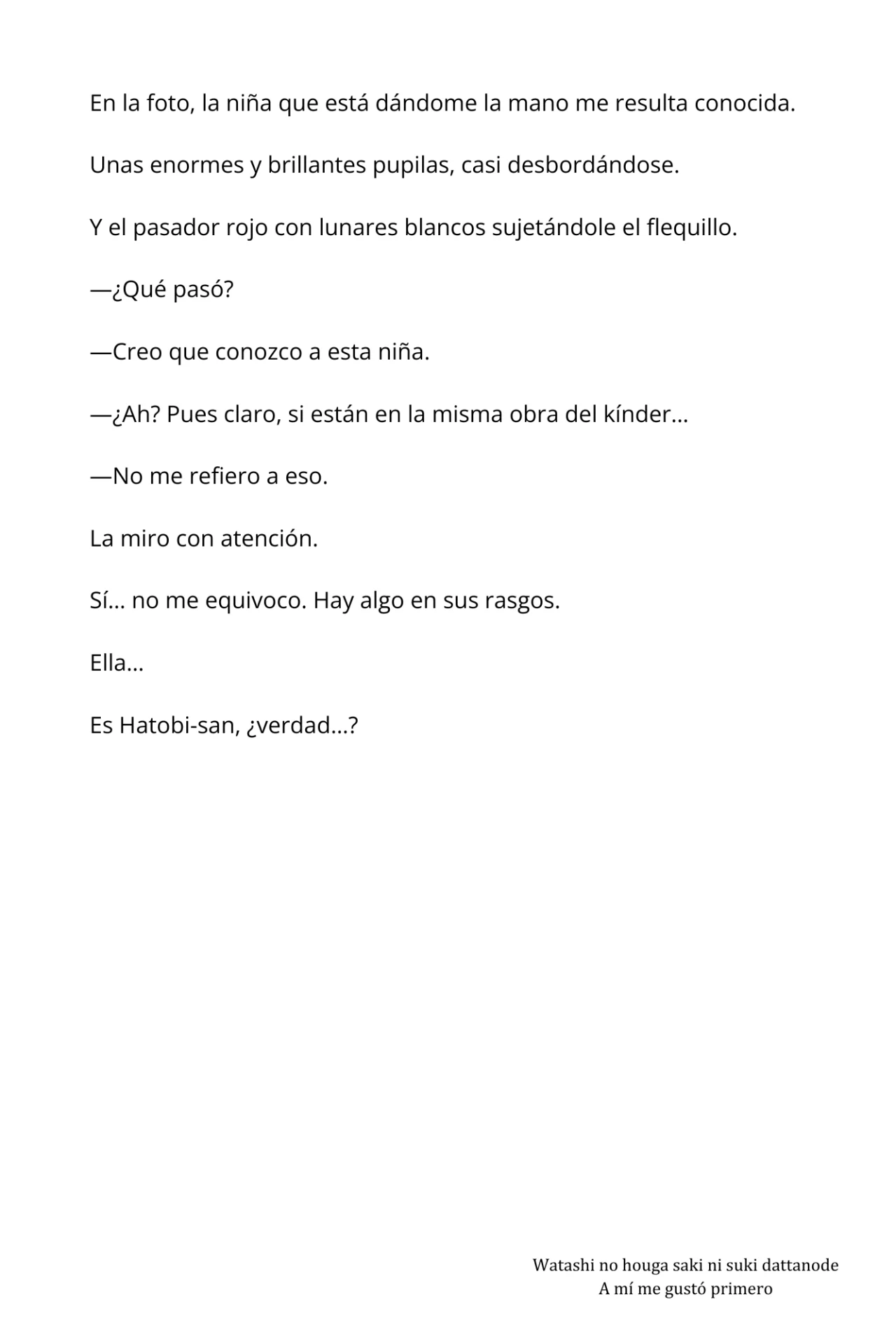 En la foto, la niña que está dándome la mano me resulta conocida.

Unas enormes y brillantes pupilas, casi desbordándose.

Y el pasador rojo con lunares blancos sujetándole el flequillo.

—¿Qué pasó?

—Creo que conozco a esta niña.

—¿Ah? Pues claro, si están en la misma obra del kínder…

—No me refiero a eso.

La miro con atención.

Sí… no me equivoco. Hay algo en sus rasgos.

Ella…

Es Hatobi-san, ¿verdad…?

Watashi no houga saki ni suki dattanode
A mí me gustó primero